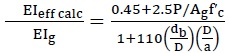 $\frac{EI_{eff\ calc}}{EI_g} = \frac{0.45+2.5P/A_g f'_c}{1+110\left(\frac{d_b}{D}\right)\left(\frac{D}{a}\right)}$